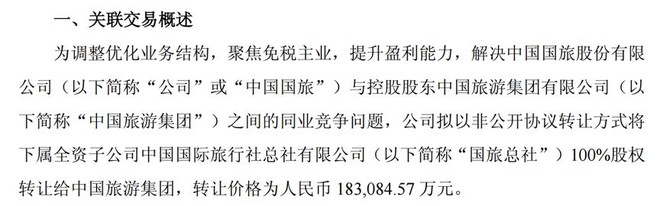 一、关联交易概述

为调整优化业务结构，聚焦免税主业，提升盈利能力，解决中国国旅股份有限公司（以下简称“公司”或“中国国旅”）与控股股东中国旅游集团有限公司（以下简称“中国旅游集团”）之间的同业竞争问题，公司拟以非公开协议转让方式将下属全资子公司中国国际旅行社总社有限公司（以下简称“国旅总社”）100%股权转让给中国旅游集团，转让价格为人民币 183,084.57 万元。